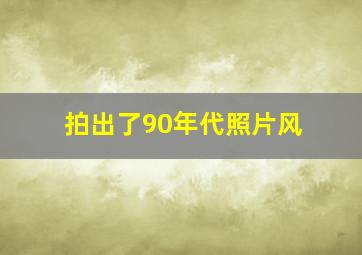 拍出了90年代照片风